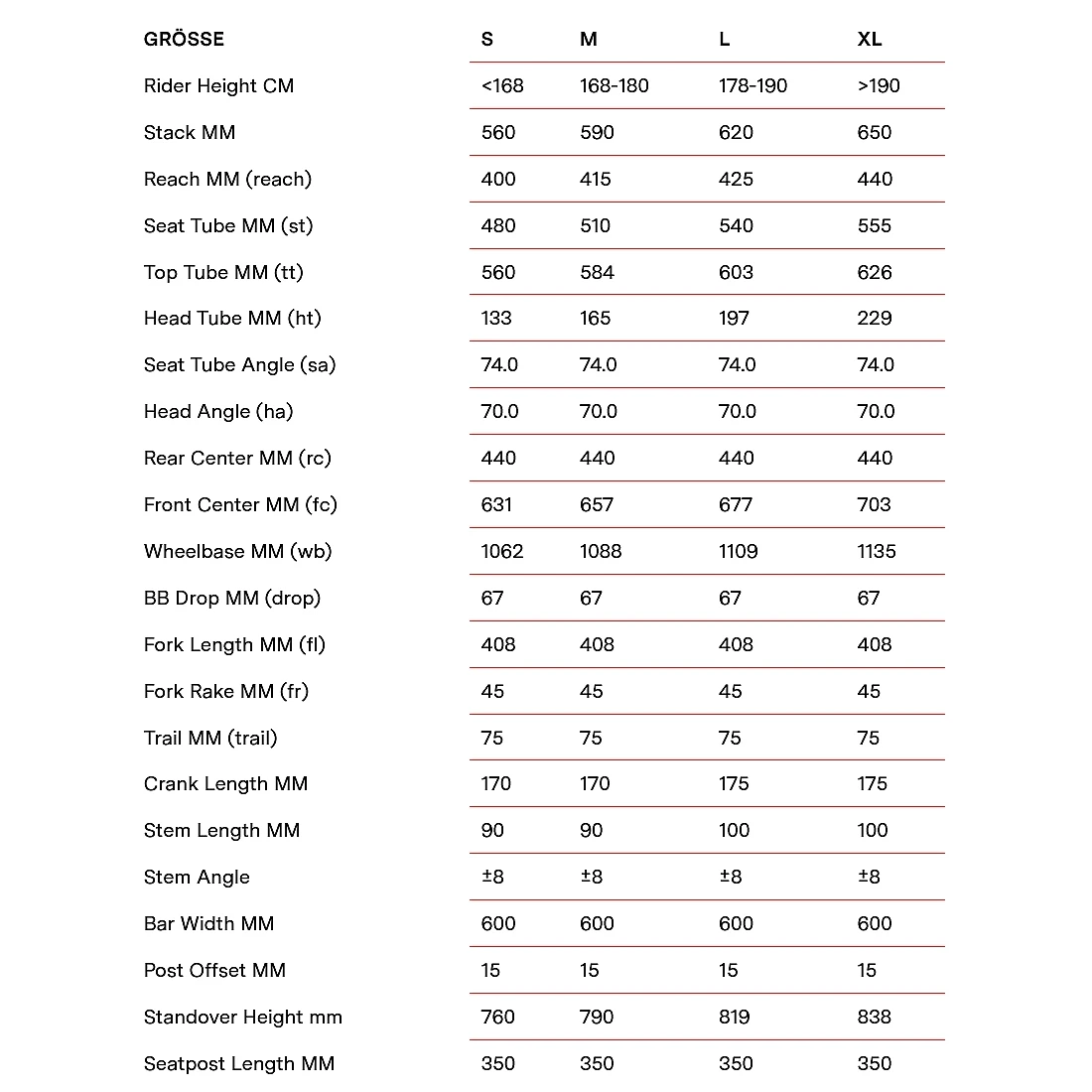 | GRÖSSE | S | M | L | XL |
|---|---|---|---|---|
| Rider Height CM | <168 | 168-180 | 178-190 | >190 |
| Stack MM | 560 | 590 | 620 | 650 |
| Reach MM (reach) | 400 | 415 | 425 | 440 |
| Seat Tube MM (st) | 480 | 510 | 540 | 555 |
| Top Tube MM (tt) | 560 | 584 | 603 | 626 |
| Head Tube MM (ht) | 133 | 165 | 197 | 229 |
| Seat Tube Angle (sa) | 74.0 | 74.0 | 74.0 | 74.0 |
| Head Angle (ha) | 70.0 | 70.0 | 70.0 | 70.0 |
| Rear Center MM (rc) | 440 | 440 | 440 | 440 |
| Front Center MM (fc) | 631 | 657 | 677 | 703 |
| Wheelbase MM (wb) | 1062 | 1088 | 1109 | 1135 |
| BB Drop MM (drop) | 67 | 67 | 67 | 67 |
| Fork Length MM (fl) | 408 | 408 | 408 | 408 |
| Fork Rake MM (fr) | 45 | 45 | 45 | 45 |
| Trail MM (trail) | 75 | 75 | 75 | 75 |
| Crank Length MM | 170 | 170 | 175 | 175 |
| Stem Length MM | 90 | 90 | 100 | 100 |
| Stem Angle | ±8 | ±8 | ±8 | ±8 |
| Bar Width MM | 600 | 600 | 600 | 600 |
| Post Offset MM | 15 | 15 | 15 | 15 |
| Standover Height mm | 760 | 790 | 819 | 838 |
| Seatpost Length MM | 350 | 350 | 350 | 350 |